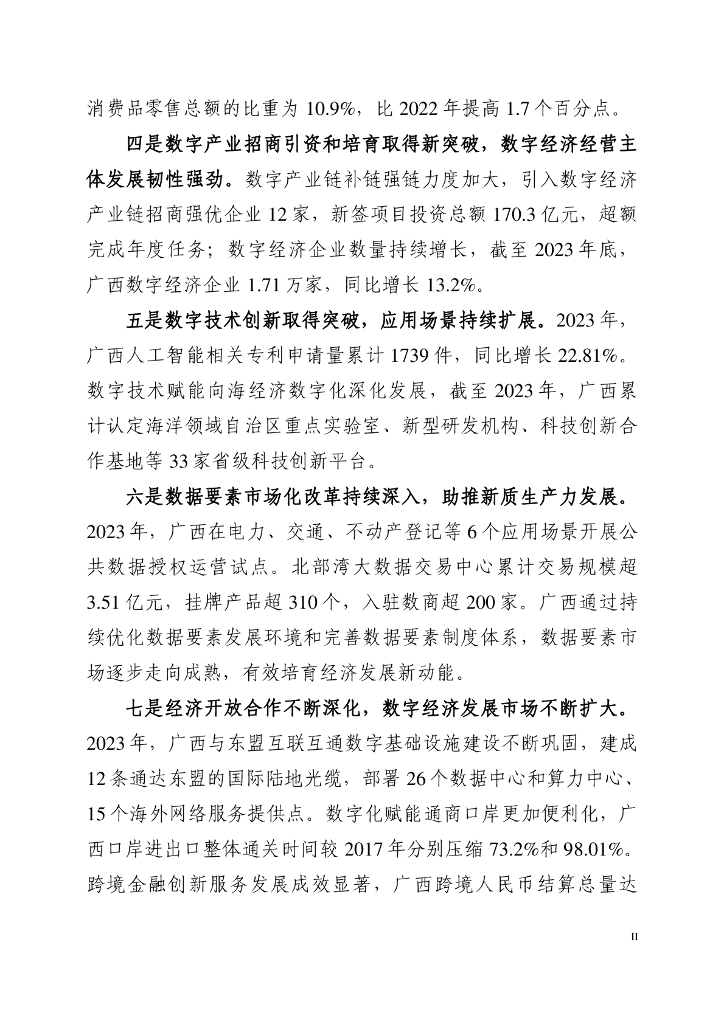 消费品零售总额的比重为 10.9%，比 2022 年提高 1.7 个百分点。

四是数字产业招商引资和培育取得新突破，数字经济经营主体发展韧性强劲。数字产业链补链强链力度加大，引入数字经济产业链招商强优企业 12 家，新签项目投资总额 170.3 亿元，超额完成年度任务；数字经济企业数量持续增长，截至 2023 年底，广西数字经济企业 1.71 万家，同比增长 13.2%。

五是数字技术创新取得突破，应用场景持续扩展。2023 年，广西人工智能相关专利申请量累计 1739 件，同比增长 22.81%。数字技术赋能向海经济数字化深化发展，截至 2023 年，广西累计认定海洋领域自治区重点实验室、新型研发机构、科技创新合作基地等 33 家省级科技创新平台。

六是数据要素市场化改革持续深入，助推新质生产力发展。2023 年，广西在电力、交通、不动产登记等 6 个应用场景开展公共数据授权运营试点。北部湾大数据交易中心累计交易规模超 3.51 亿元，挂牌产品超 310 个，入驻数商超 200 家。广西通过持续优化数据要素发展环境和完善数据要素制度体系，数据要素市场逐步走向成熟，有效培育经济发展新动能。

七是经济开放合作不断深化，数字经济发展市场不断扩大。2023 年，广西与东盟互联互通数字基础设施建设不断巩固，建成 12 条通达东盟的国际陆地光缆，部署 26 个数据中心和算力中心、15 个海外网络服务提供点。数字化赋能通商口岸更加便利化，广西口岸进出口整体通关时间较 2017 年分别压缩 73.2%和 98.01%。跨境金融创新服务发展成效显著，广西跨境人民币结算总量达

II